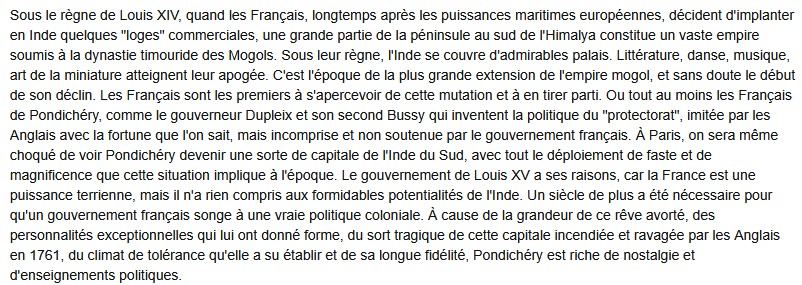 Sous le règne de Louis XIV, quand les Français, longtemps après les puissances maritimes européennes, décident d'implanter en Inde quelques "loges" commerciales, une grande partie de la péninsule au sud de l'Himalya constitue un vaste empire soumis à la dynastie timouride des Mogols. Sous leur règne, l'Inde se couvre d'admirables palais. Littérature, danse, musique, art de la miniature atteignent leur apogée. C'est l'époque de la plus grande extension de l'empire mogol, et sans doute le début de son déclin. Les Français sont les premiers à s'apercevoir de cette mutation et à en tirer parti. Ou tout au moins les Français de Pondichéry, comme le gouverneur Dupleix et son second Bussy qui inventent la politique du "protectorat", imitée par les Anglais avec la fortune que l'on sait, mais incomprise et non soutenue par le gouvernement français. À Paris, on sera même choqué de voir Pondichéry devenir une sorte de capitale de l'Inde du Sud, avec tout le déploiement de faste et de magnificence que cette situation implique à l'époque. Le gouvernement de Louis XV a ses raisons, car la France est une puissance terrienne, mais il n'a rien compris aux formidables potentialités de l'Inde. Un siècle de plus a été nécessaire pour qu'un gouvernement français songe à une vraie politique coloniale. À cause de la grandeur de ce rêve avorté, des personnalités exceptionnelles qui lui ont donné forme, du sort tragique de cette capitale incendiée et ravagée par les Anglais en 1761, du climat de tolérance qu'elle a su établir et de sa longue fidélité, Pondichéry est riche de nostalgie et d'enseignements politiques.